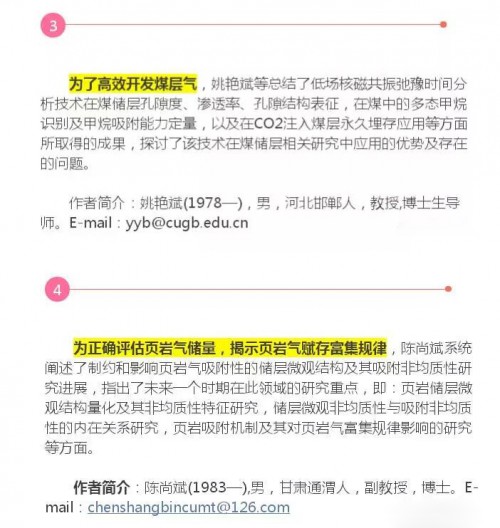 3

为了高效开发煤层气，姚艳斌等总结了低场核磁共振弛豫时间分析技术在煤储层孔隙度、渗透率、孔隙结构表征，在煤中的多态甲烷识别及甲烷吸附能力定量，以及在CO2注入煤层永久埋存应用等方面所取得的成果，探讨了该技术在煤储层相关研究中应用的优势及存在的问题。

作者简介：姚艳斌(1978—)，男，河北邯郸人，教授,博士生导师。E-mail：yyb@cugb.edu.cn

4

为正确评估页岩气储量，揭示页岩气赋存富集规律，陈尚斌系统阐述了制约和影响页岩气吸附性的储层微观结构及其吸附非均质性研究进展，指出了未来一个时期在此领域的研究重点，即：页岩储层微观结构量化及其非均质性特征研究，储层微观非均质性与吸附非均质性的内在关系研究，页岩吸附机制及其对页岩气富集规律影响的研究等方面。

作者简介：陈尚斌(1983—),男，甘肃通渭人，副教授，博士。E-mail：chenshangbincumt@126.com